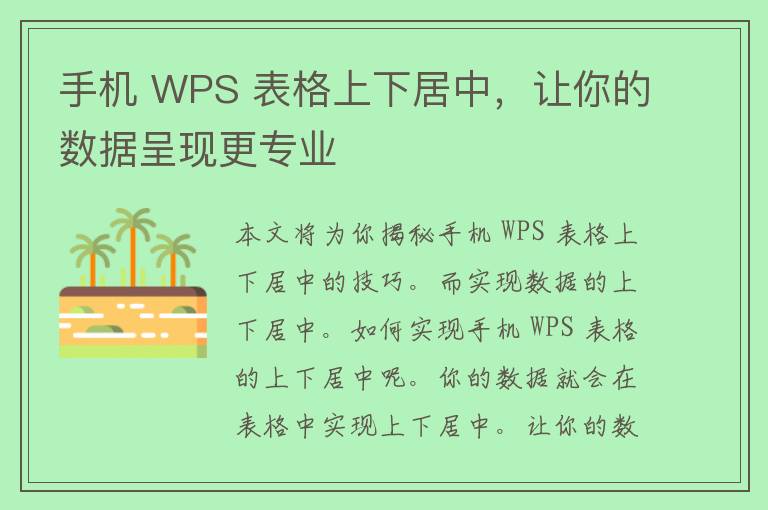 手机 WPS 表格上下居中，让你的数据呈现更专业

本文将为你揭秘手机 WPS 表格上下居中的技巧。而实现数据的上下居中。如何实现手机 WPS 表格的上下居中呢。你的数据就会在表格中实现上下居中。让你的数